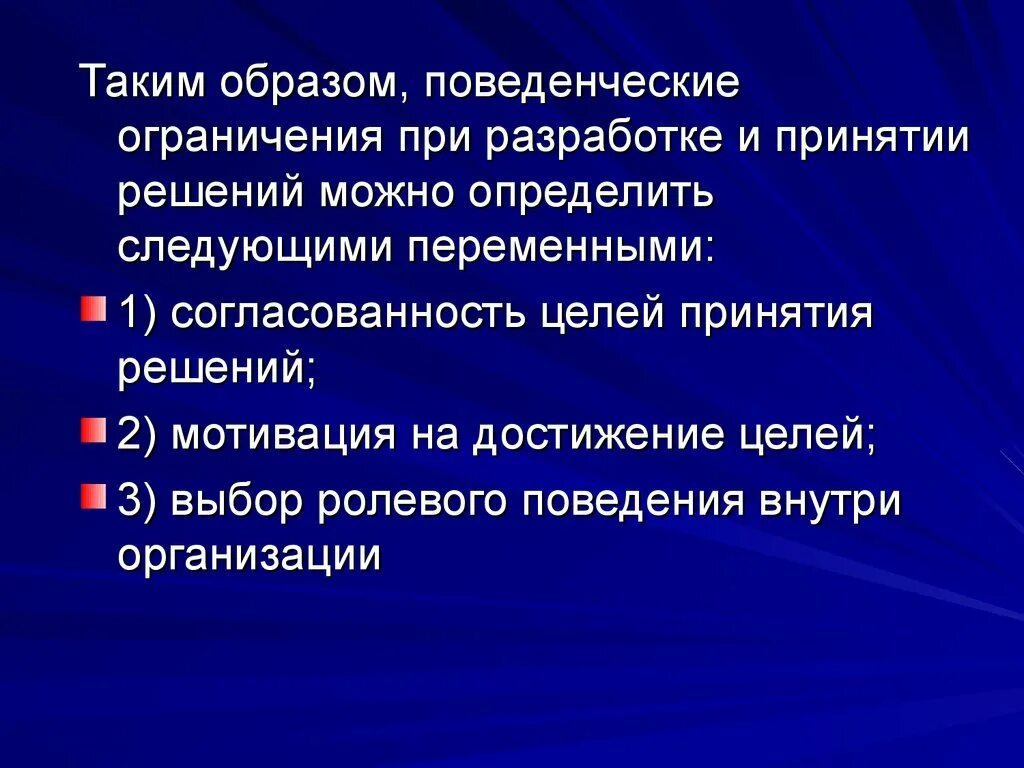 Таким образом, поведенческие ограничения при разработке и принятии решений можно определить следующими переменными:

• 1) согласованность целей принятия решений;

• 2) мотивация на достижение целей;

• 3) выбор ролевого поведения внутри организации